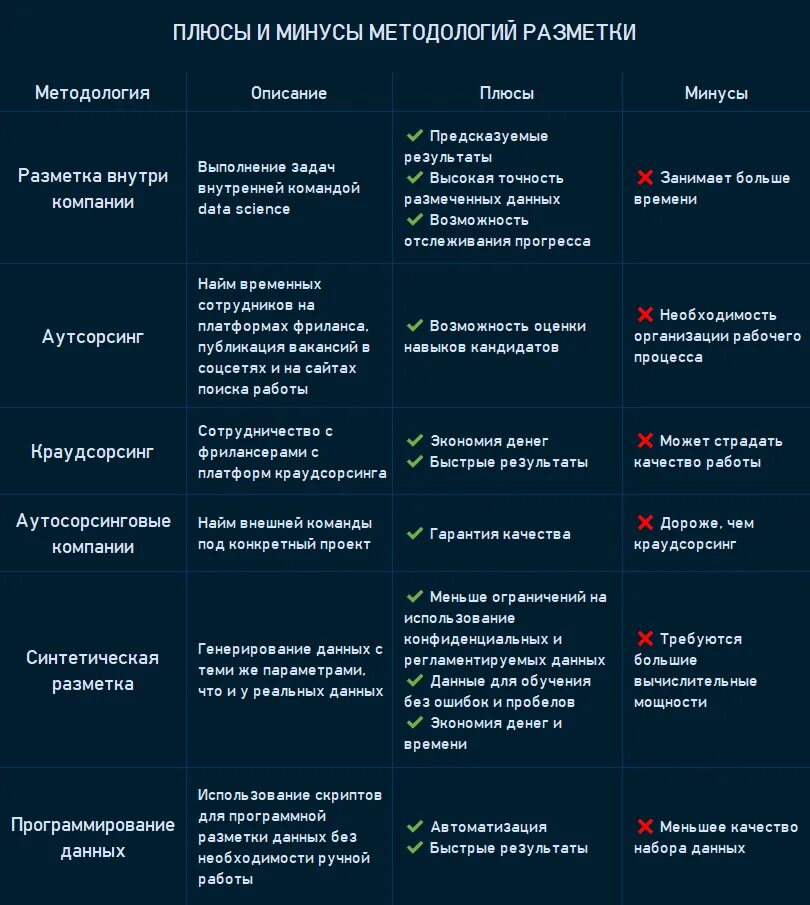 ПЛЮСЫ И МИНУСЫ МЕТОДОЛОГИЙ РАЗМЕТКИ

| Методология | Описание | Плюсы | Минусы |
|---|---|---|---|
| Разметка внутри компании | Выполнение задач внутренней командой data science | ✔ Предсказуемые результаты ✔ Высокая точность размеченных данных ✔ Возможность отслеживания прогресса | ✖ Занимает больше времени |
| Аутсорсинг | Найм временных сотрудников на платформах фриланса, публикация вакансий в соцсетях и на сайтах поиска работы | ✔ Возможность оценки навыков кандидатов | ✖ Необходимость организации рабочего процесса |
| Краудсорсинг | Сотрудничество с фрилансерами с платформ краудсорсинга | ✔ Экономия денег ✔ Быстрые результаты | ✖ Может страдать качество работы |
| Аутосорсинговые компании | Найм внешней команды под конкретный проект | ✔ Гарантия качества | ✖ Дороже, чем краудсорсинг |
| Синтетическая разметка | Генерирование данных с теми же параметрами, что и у реальных данных | ✔ Меньше ограничений на использование конфиденциальных и регламентируемых данных ✔ Данные для обучения без ошибок и пробелов ✔ Экономия денег и времени | ✖ Требуются большие вычислительные мощности |
| Программирование данных | Использование скриптов для программной разметки данных без необходимости ручной работы | ✔ Автоматизация ✔ Быстрые результаты | ✖ Меньшее качество набора данных |